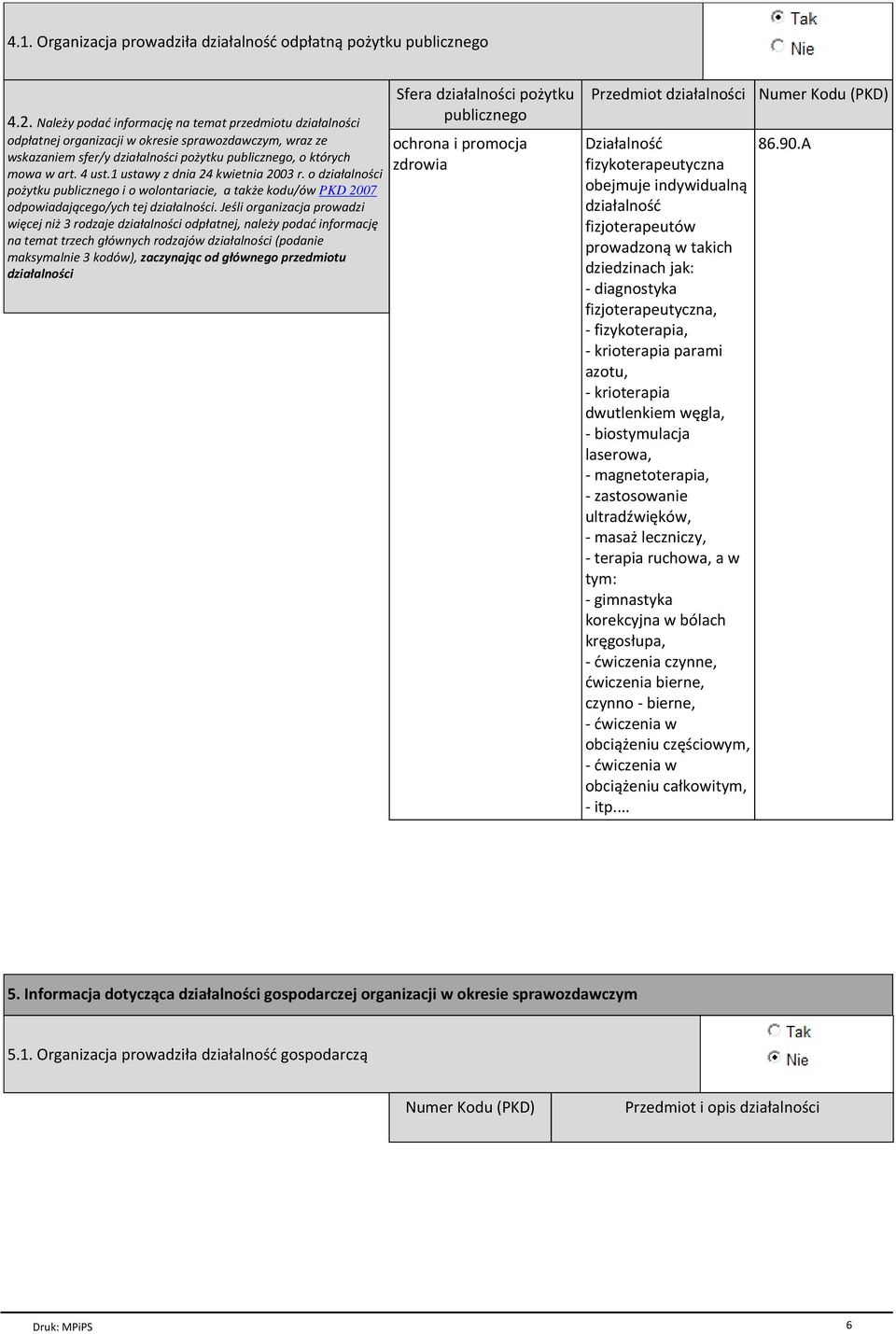 4.1. Organizacja prowadziła działalność odpłatną pożytku publicznego

Tak
Nie

4.2. Należy podać informację na temat przedmiotu działalności odpłatnej organizacji w okresie sprawozdawczym, wraz ze wskazaniem sfer/y działalności pożytku publicznego, o których mowa w art. 4 ust.1 ustawy z dnia 24 kwietnia 2003 r. o działalności pożytku publicznego i o wolontariacie, a także kodu/ów PKD 2007 odpowiadającego/ych tej działalności. Jeśli organizacja prowadzi więcej niż 3 rodzaje działalności odpłatnej, należy podać informację na temat trzech głównych rodzajów działalności (podanie maksymalnie 3 kodów), zaczynając od głównego przedmiotu działalności

| Sfera działalności pożytku publicznego | Przedmiot działalności | Numer Kodu (PKD) |
|---|---|---|
| ochrona i promocja zdrowia | Działalność fizykoterapeutyczna obejmuje indywidualną działalność fizjoterapeutów prowadzoną w takich dziedzinach jak: - diagnostyka fizjoterapeutyczna, - fizykoterapia, - krioterapia parami azotu, - krioterapia dwutlenkiem węgla, - biostymulacja laserowa, - magnetoterapia, - zastosowanie ultradźwięków, - masaż leczniczy, - terapia ruchowa, a w tym: - gimnastyka korekcyjna w bólach kręgosłupa, - ćwiczenia czynne, ćwiczenia bierne, czynno - bierne, - ćwiczenia w obciążeniu częściowym, - ćwiczenia w obciążeniu całkowitym, - itp.... | 86.90.A |

5. Informacja dotycząca działalności gospodarczej organizacji w okresie sprawozdawczym

5.1. Organizacja prowadziła działalność gospodarczą

Tak
Nie

| Numer Kodu (PKD) | Przedmiot i opis działalności |
|---|---|

Druk: MPiPS

6